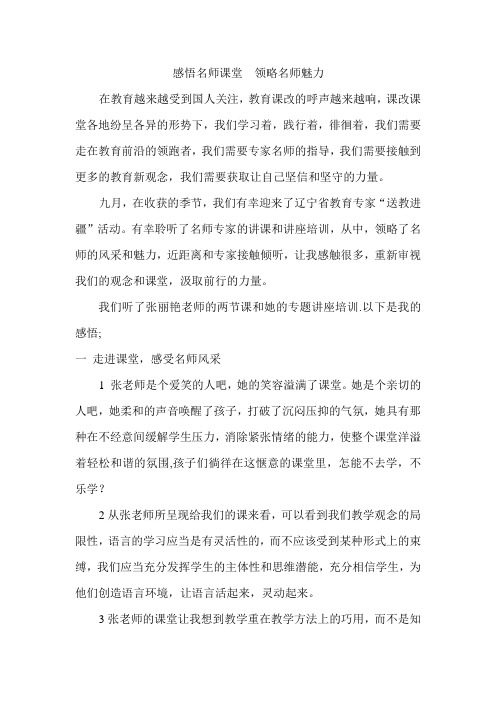 感悟名师课堂　领略名师魅力

在教育越来越受到国人关注，教育课改的呼声越来越响，课改课堂各地纷呈各异的形势下，我们学习着，践行着，徘徊着，我们需要走在教育前沿的领跑者，我们需要专家名师的指导，我们需要接触到更多的教育新观念，我们需要获取让自己坚信和坚守的力量。

九月，在收获的季节，我们有幸迎来了辽宁省教育专家“送教进疆”活动。有幸聆听了名师专家的讲课和讲座培训，从中，领略了名师的风采和魅力，近距离和专家接触倾听，让我感触很多，重新审视我们的观念和课堂，汲取前行的力量。

我们听了张丽艳老师的两节课和她的专题讲座培训.以下是我的感悟;

一 走进课堂，感受名师风采

1 张老师是个爱笑的人吧，她的笑容溢满了课堂。她是个亲切的人吧，她柔和的声音唤醒了孩子，打破了沉闷压抑的气氛，她具有那种在不经意间缓解学生压力，消除紧张情绪的能力，使整个课堂洋溢着轻松和谐的氛围,孩子们徜徉在这惬意的课堂里，怎能不去学，不乐学？

2 从张老师所呈现给我们的课来看，可以看到我们教学观念的局限性，语言的学习应当是有灵活性的，而不应该受到某种形式上的束缚，我们应当充分发挥学生的主体性和思维潜能，充分相信学生，为他们创造语言环境，让语言活起来，灵动起来。

3 张老师的课堂让我想到教学重在教学方法上的巧用，而不是知